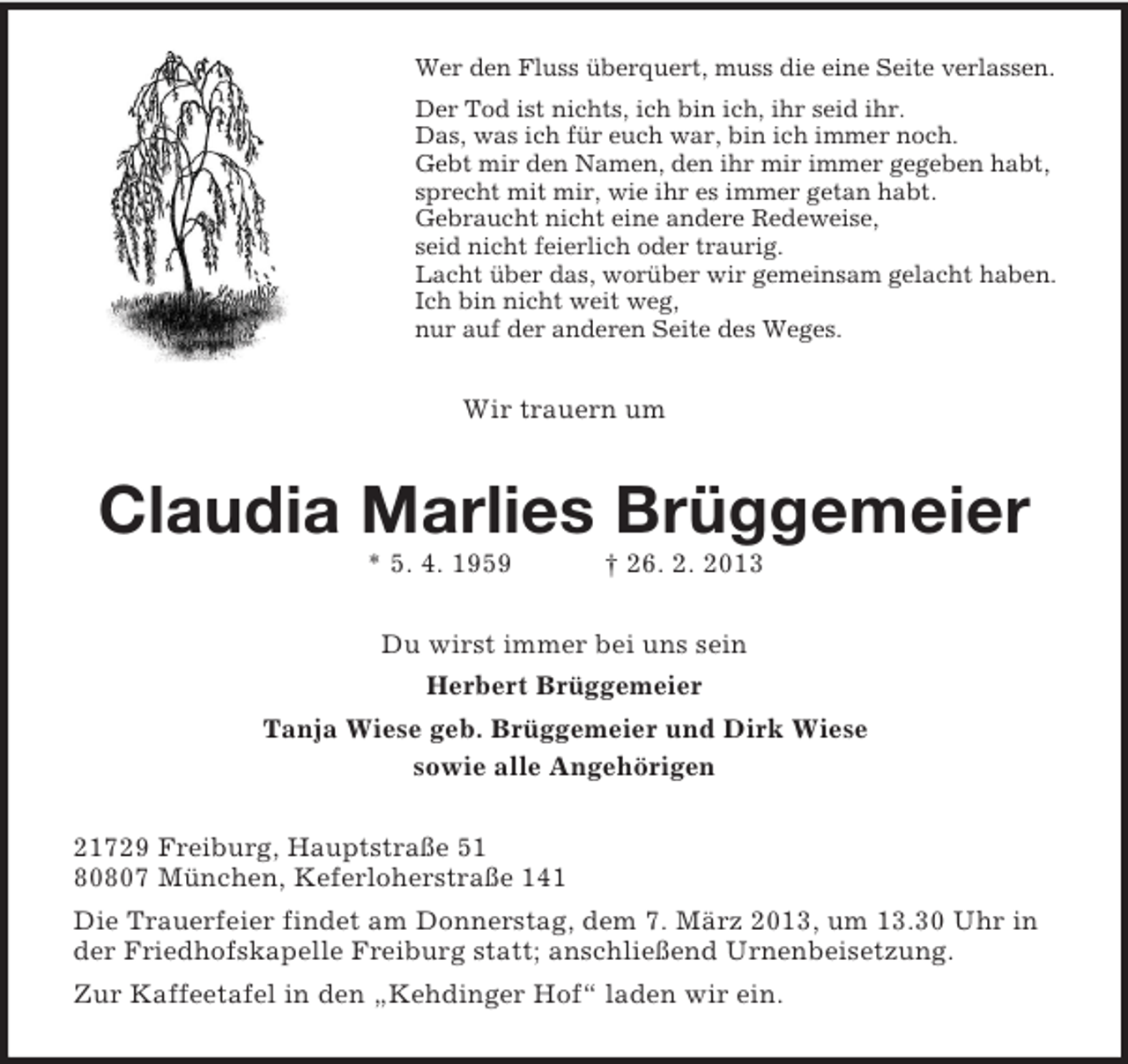 Wer den Fluss überquert, muss die eine Seite verlassen.

Der Tod ist nichts, ich bin ich, ihr seid ihr.
Das, was ich für euch war, bin ich immer noch.
Gebt mir den Namen, den ihr mir immer gegeben habt,
sprecht mit mir, wie ihr es immer getan habt.
Gebraucht nicht eine andere Redeweise,
seid nicht feierlich oder traurig.
Lacht über das, worüber wir gemeinsam gelacht haben.
Ich bin nicht weit weg,
nur auf der anderen Seite des Weges.

Wir trauern um

Claudia Marlies Brüggemeier

* 5. 4. 1959 † 26. 2. 2013

Du wirst immer bei uns sein

Herbert Brüggemeier
Tanja Wiese geb. Brüggemeier und Dirk Wiese
sowie alle Angehörigen

21729 Freiburg, Hauptstraße 51
80807 München, Keferloherstraße 141

Die Trauerfeier findet am Donnerstag, dem 7. März 2013, um 13.30 Uhr in der Friedhofskapelle Freiburg statt; anschließend Urnenbeisetzung.

Zur Kaffeetafel in den „Kehdinger Hof“ laden wir ein.